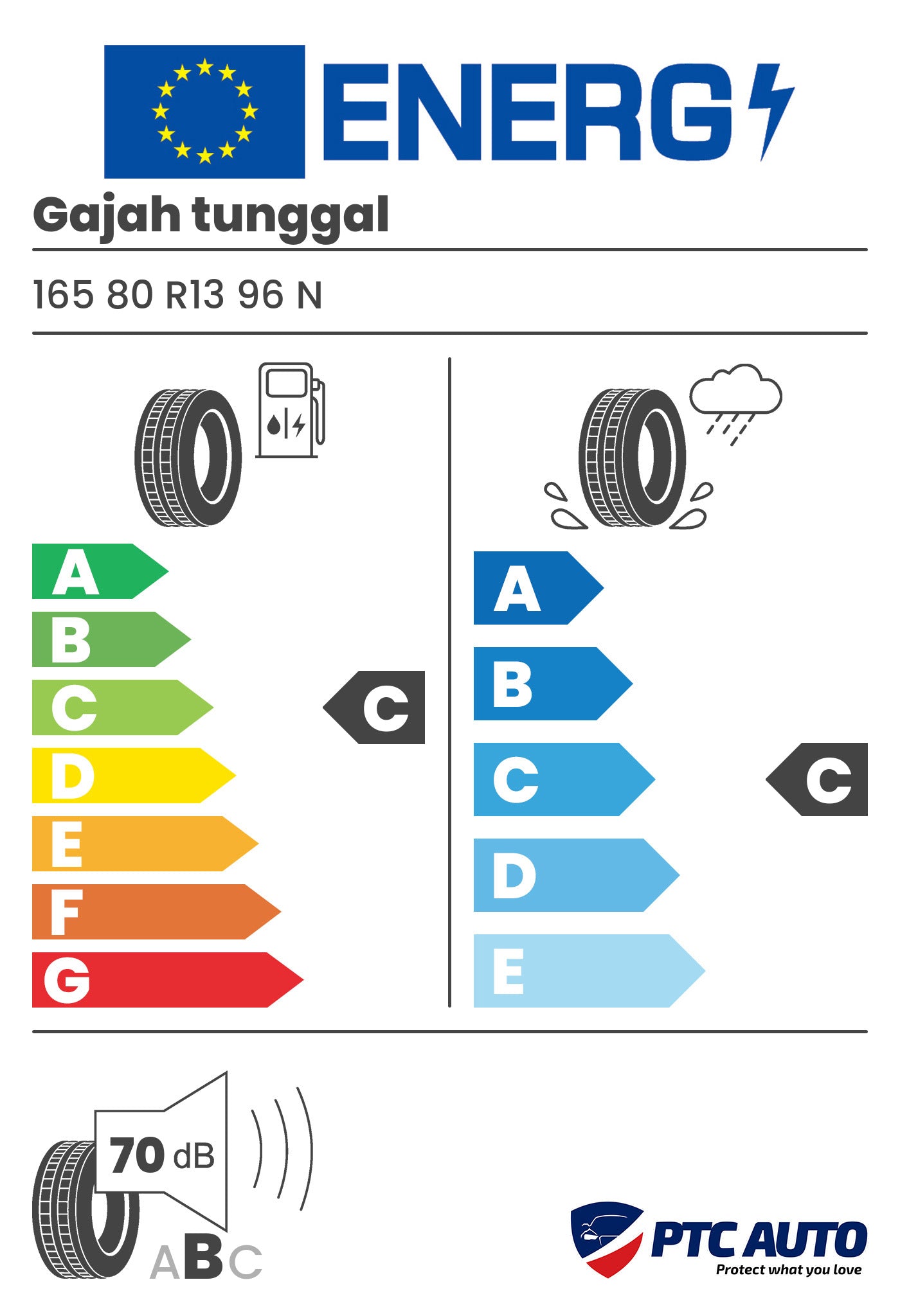 ENERG

Gajah tunggal

165 80 R13 96 N

A
B
C
D
E
F
G

C

A
B
C
D
E

C

70 dB

ABC

PTC AUTO
Protect what you love